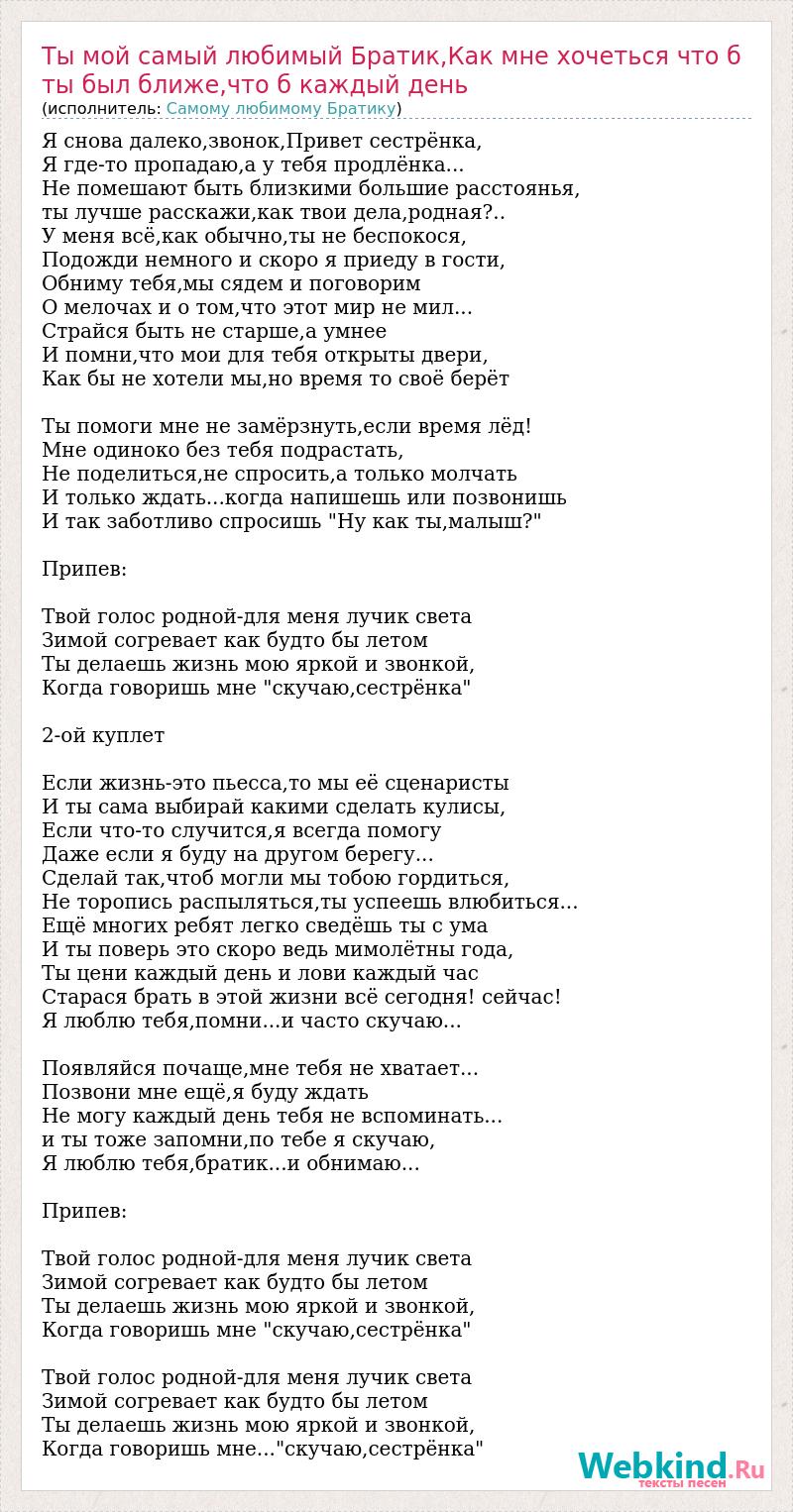 Ты мой самый любимый Братик,Как мне хочеться что б ты был ближе,что б каждый день
(исполнитель: Самому любимому Братику)

Я снова далеко,звонок,Привет сестрёнка,
Я где-то пропадаю,а у тебя продлёнка...
Не помешают быть близкими большие расстоянья,
ты лучше расскажи,как твои дела,родная?..
У меня всё,как обычно,ты не беспокося,
Подожди немного и скоро я приеду в гости,
Обниму тебя,мы сядем и поговорим
О мелочах и о том,что этот мир не мил...
Страйся быть не старше,а умнее
И помни,что мои для тебя открыты двери,
Как бы не хотели мы,но время то своё берёт

Ты помоги мне не замёрзнуть,если время лёд!
Мне одиноко без тебя подрастать,
Не поделиться,не спросить,а только молчать
И только ждать...когда напишешь или позвонишь
И так заботливо спросишь "Ну как ты,малыш?"

Припев:

Твой голос родной-для меня лучик света
Зимой согревает как будто бы летом
Ты делаешь жизнь мою яркой и звонкой,
Когда говоришь мне "скучаю,сестрёнка"

2-ой куплет

Если жизнь-это пьесса,то мы её сценаристы
И ты сама выбирай какими сделать кулисы,
Если что-то случится,я всегда помогу
Даже если я буду на другом берегу...
Сделай так,чтоб могли мы тобою гордиться,
Не торопись распыляться,ты успеешь влюбиться...
Ещё многих ребят легко сведёшь ты с ума
И ты поверь это скоро ведь мимолётны года,
Ты цени каждый день и лови каждый час
Старася брать в этой жизни всё сегодня! сейчас!
Я люблю тебя,помни...и часто скучаю...

Появляйся почаще,мне тебя не хватает...
Позвони мне ещё,я буду ждать
Не могу каждый день тебя не вспоминать...
и ты тоже запомни,по тебе я скучаю,
Я люблю тебя,братик...и обнимаю...

Припев:

Твой голос родной-для меня лучик света
Зимой согревает как будто бы летом
Ты делаешь жизнь мою яркой и звонкой,
Когда говоришь мне "скучаю,сестрёнка"

Твой голос родной-для меня лучик света
Зимой согревает как будто бы летом
Ты делаешь жизнь мою яркой и звонкой,
Когда говоришь мне..."скучаю,сестрёнка"

Webkind.Ru
тексты песен